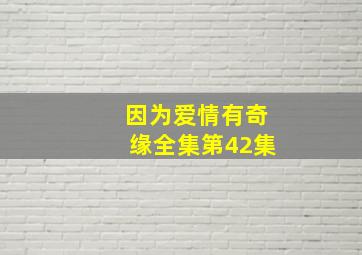 因为爱情有奇缘全集第42集